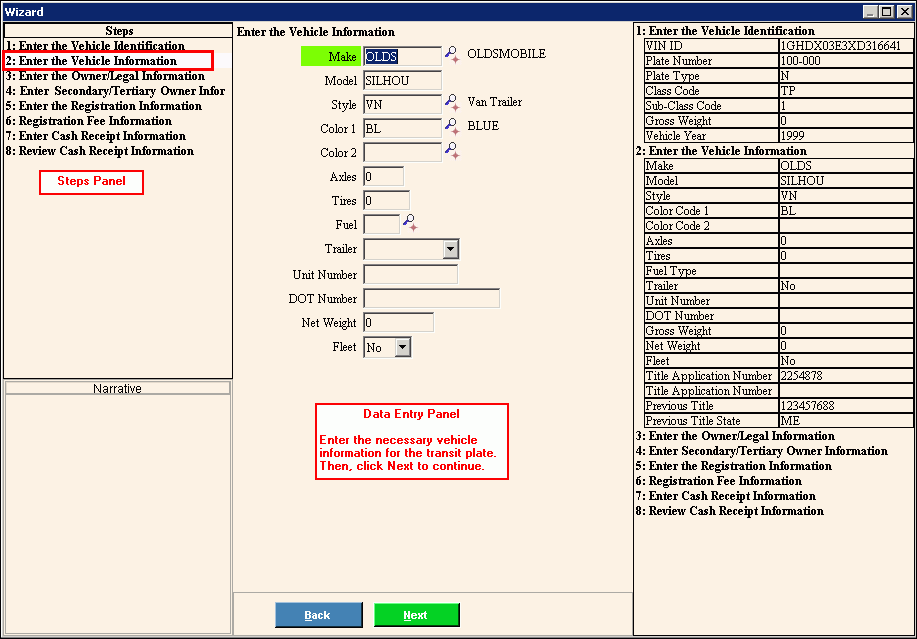 Wizard

Steps
1: Enter the Vehicle Identification
2: Enter the Vehicle Information
3: Enter the Owner/Legal Information
4: Enter Secondary/Tertiary Owner Infor
5: Enter the Registration Information
6: Registration Fee Information
7: Enter Cash Receipt Information
8: Review Cash Receipt Information

Steps Panel

Narrative

Enter the Vehicle Information

Make OLDS OLDSMOBILE
Model SILHOU
Style VN Van Trailer
Color 1 BL BLUE
Color 2
Axles 0
Tires 0
Fuel
Trailer
Unit Number
DOT Number
Net Weight 0
Fleet No

Data Entry Panel

Enter the necessary vehicle information for the transit plate. Then, click Next to continue.

Back Next

1: Enter the Vehicle Identification

| VIN ID | 1GHDX03E3XD316641 |
|---|---|
| Plate Number | 100-000 |
| Plate Type | N |
| Class Code | TP |
| Sub-Class Code | 1 |
| Gross Weight | 0 |
| Vehicle Year | 1999 |

2: Enter the Vehicle Information

| Make | OLDS |
|---|---|
| Model | SILHOU |
| Style | VN |
| Color Code 1 | BL |
| Color Code 2 | |
| Axles | 0 |
| Tires | 0 |
| Fuel Type | |
| Trailer | No |
| Unit Number | |
| DOT Number | |
| Gross Weight | 0 |
| Net Weight | 0 |
| Fleet | No |
| Title Application Number | 2254878 |
| Title Application Number | |
| Previous Title | 123457688 |
| Previous Title State | ME |

3: Enter the Owner/Legal Information
4: Enter Secondary/Tertiary Owner Information
5: Enter the Registration Information
6: Registration Fee Information
7: Enter Cash Receipt Information
8: Review Cash Receipt Information